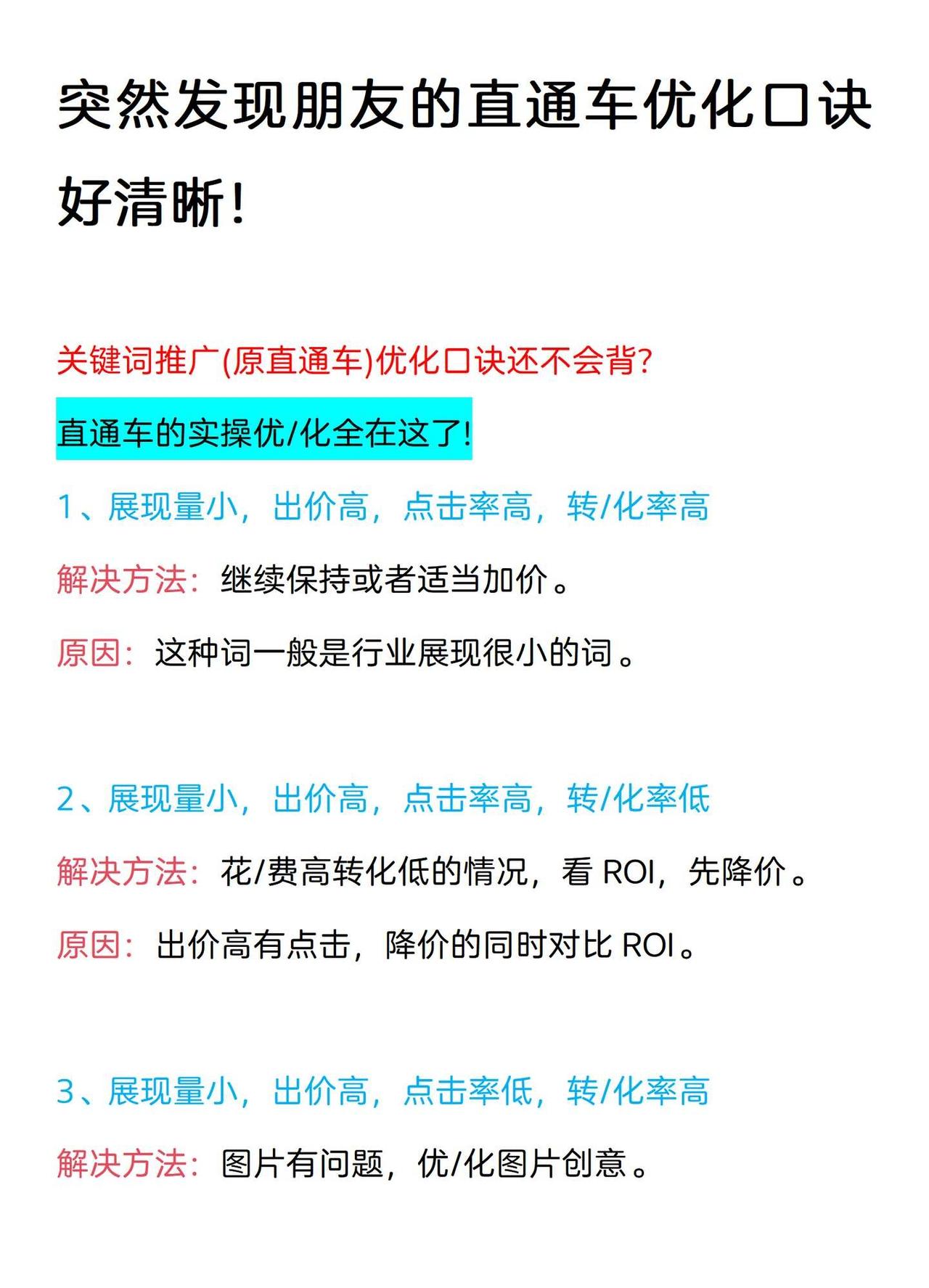 突然发现朋友的直通车优化口诀好清晰!

关键词推广(原直通车)优化口诀还不会背?

直通车的实操优/化全在这了!

1、展现量小，出价高，点击率高，转/化率高

解决方法：继续保持或者适当加价。

原因：这种词一般是行业展现很小的词。

2、展现量小，出价高，点击率高，转/化率低

解决方法：花/费高转化低的情况，看 ROI，先降价。

原因：出价高有点击，降价的同时对比 ROI。

3、展现量小，出价高，点击率低，转/化率高

解决方法：图片有问题，优/化图片创意。